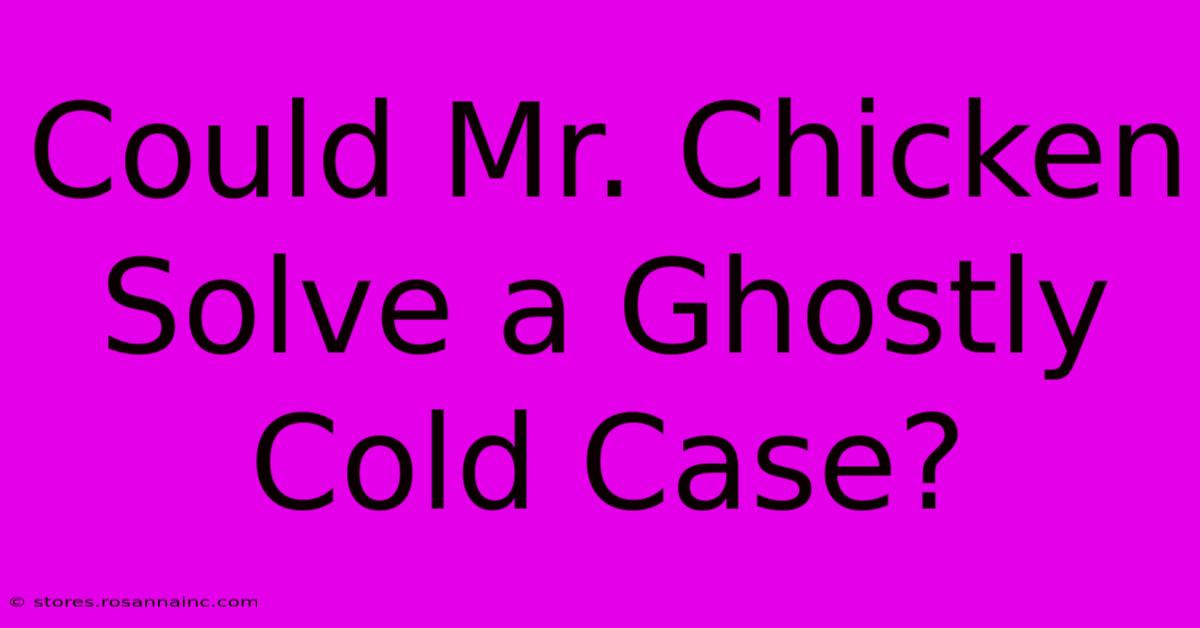 Could Mr. Chicken Solve a Ghostly Cold Case?

© stores.rosannainc.com